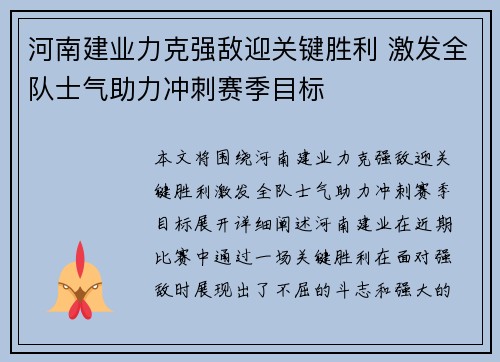 河南建业力克强敌迎关键胜利 激发全队士气助力冲刺赛季目标

本文将围绕河南建业力克强敌迎关键胜利激发全队士气助力冲刺赛季目标展开详细阐述河南建业在近期比赛中通过一场关键胜利在面对强敌时展现出了不屈的斗志和强大的